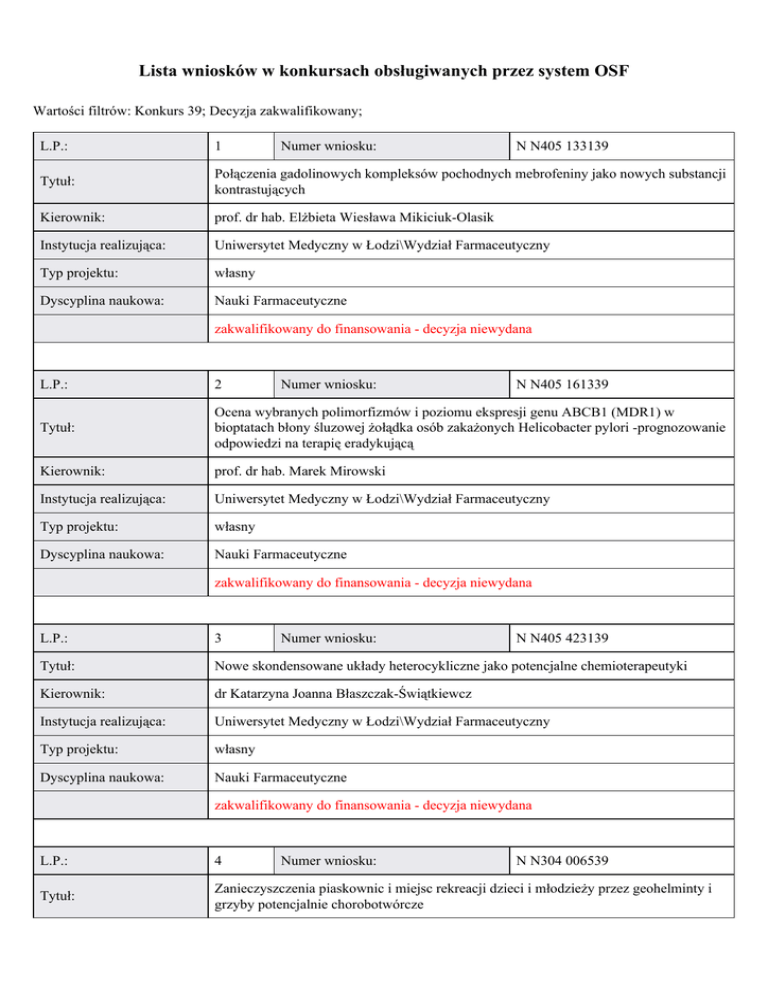 Lista wniosków w konkursach obsługiwanych przez system OSF

Wartości filtrów: Konkurs 39; Decyzja zakwalifikowany;

| L.P.: | 1 | Numer wniosku: | N N405 133139 |
|---|---|---|---|
| Tytuł: | Połączenia gadolinowych kompleksów pochodnych mebrofeniny jako nowych substancji kontrastujących | | |
| Kierownik: | prof. dr hab. Elżbieta Wiesława Mikiciuk-Olasik | | |
| Instytucja realizująca: | Uniwersytet Medyczny w Łodzi\Wydział Farmaceutyczny | | |
| Typ projektu: | własny | | |
| Dyscyplina naukowa: | Nauki Farmaceutyczne | | |
| | zakwalifikowany do finansowania - decyzja niewydana | | |

| L.P.: | 2 | Numer wniosku: | N N405 161339 |
|---|---|---|---|
| Tytuł: | Ocena wybranych polimorfizmów i poziomu ekspresji genu ABCB1 (MDR1) w bioptatach błony śluzowej żołądka osób zakażonych Helicobacter pylori -prognozowanie odpowiedzi na terapię eradykującą | | |
| Kierownik: | prof. dr hab. Marek Mirowski | | |
| Instytucja realizująca: | Uniwersytet Medyczny w Łodzi\Wydział Farmaceutyczny | | |
| Typ projektu: | własny | | |
| Dyscyplina naukowa: | Nauki Farmaceutyczne | | |
| | zakwalifikowany do finansowania - decyzja niewydana | | |

| L.P.: | 3 | Numer wniosku: | N N405 423139 |
|---|---|---|---|
| Tytuł: | Nowe skondensowane układy heterocykliczne jako potencjalne chemioterapeutyki | | |
| Kierownik: | dr Katarzyna Joanna Błaszczak-Świątkiewcz | | |
| Instytucja realizująca: | Uniwersytet Medyczny w Łodzi\Wydział Farmaceutyczny | | |
| Typ projektu: | własny | | |
| Dyscyplina naukowa: | Nauki Farmaceutyczne | | |
| | zakwalifikowany do finansowania - decyzja niewydana | | |

| L.P.: | 4 | Numer wniosku: | N N304 006539 |
|---|---|---|---|
| Tytuł: | Zanieczyszczenia piaskownic i miejsc rekreacji dzieci i młodzieży przez geohelminty i grzyby potencjalnie chorobotwórcze | | |